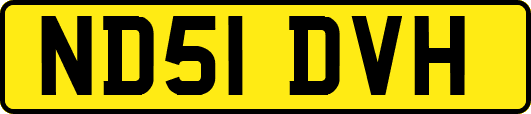 ND51 DVH